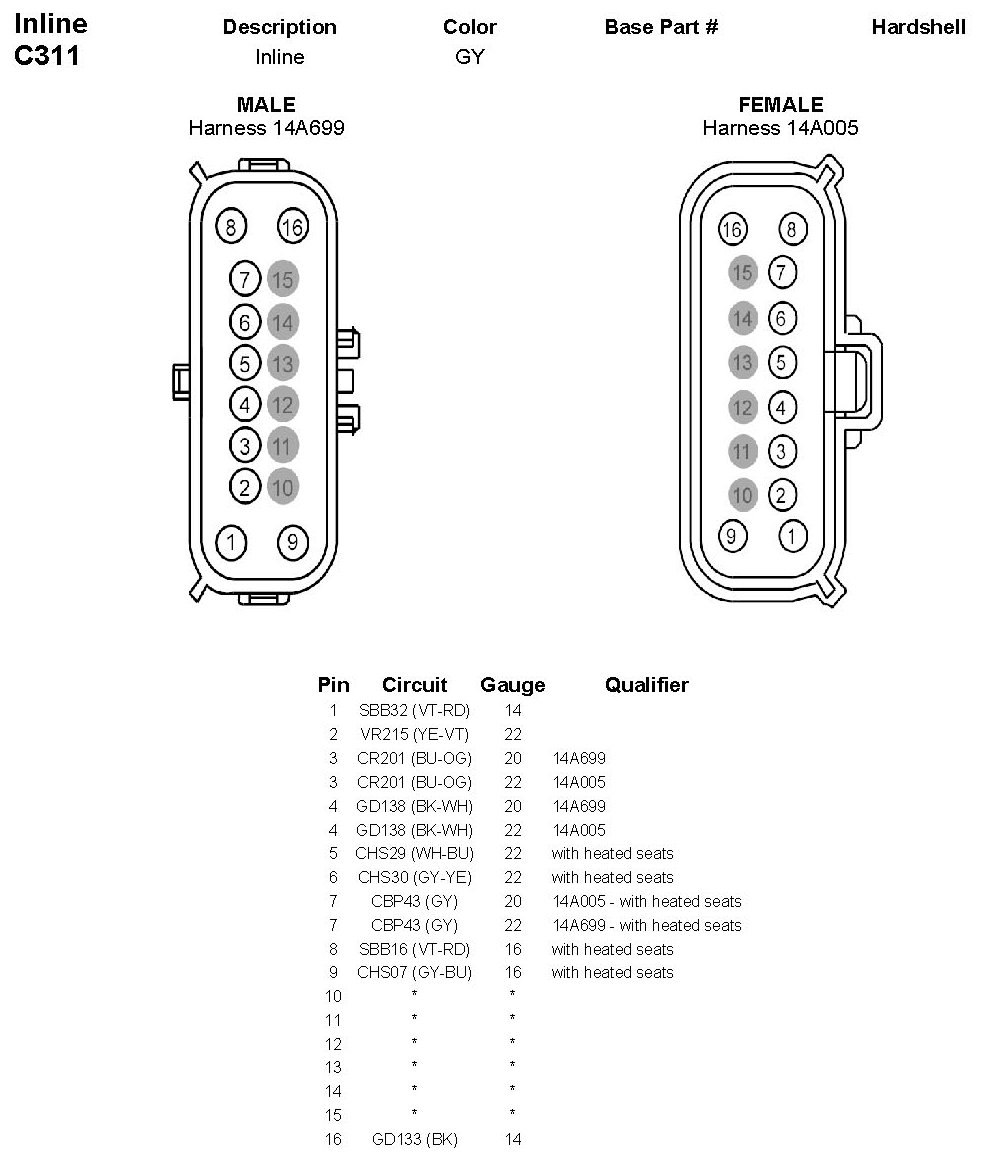 Inline C311

| Description | Color | Base Part # | Hardshell |
|---|---|---|---|
| Inline | GY | | |

MALE
Harness 14A699

8 16
7 15
6 14
5 13
4 12
3 11
2 10
1 9

FEMALE
Harness 14A005

16 8
15 7
14 6
13 5
12 4
11 3
10 2
9 1

| Pin | Circuit | Gauge | Qualifier |
|---|---|---|---|
| 1 | SBB32 (VT-RD) | 14 | |
| 2 | VR215 (YE-VT) | 22 | |
| 3 | CR201 (BU-OG) | 20 | 14A699 |
| 3 | CR201 (BU-OG) | 22 | 14A005 |
| 4 | GD138 (BK-WH) | 20 | 14A699 |
| 4 | GD138 (BK-WH) | 22 | 14A005 |
| 5 | CHS29 (WH-BU) | 22 | with heated seats |
| 6 | CHS30 (GY-YE) | 22 | with heated seats |
| 7 | CBP43 (GY) | 20 | 14A005 - with heated seats |
| 7 | CBP43 (GY) | 22 | 14A699 - with heated seats |
| 8 | SBB16 (VT-RD) | 16 | with heated seats |
| 9 | CHS07 (GY-BU) | 16 | with heated seats |
| 10 | * | * | |
| 11 | * | * | |
| 12 | * | * | |
| 13 | * | * | |
| 14 | * | * | |
| 15 | * | * | |
| 16 | GD133 (BK) | 14 | |